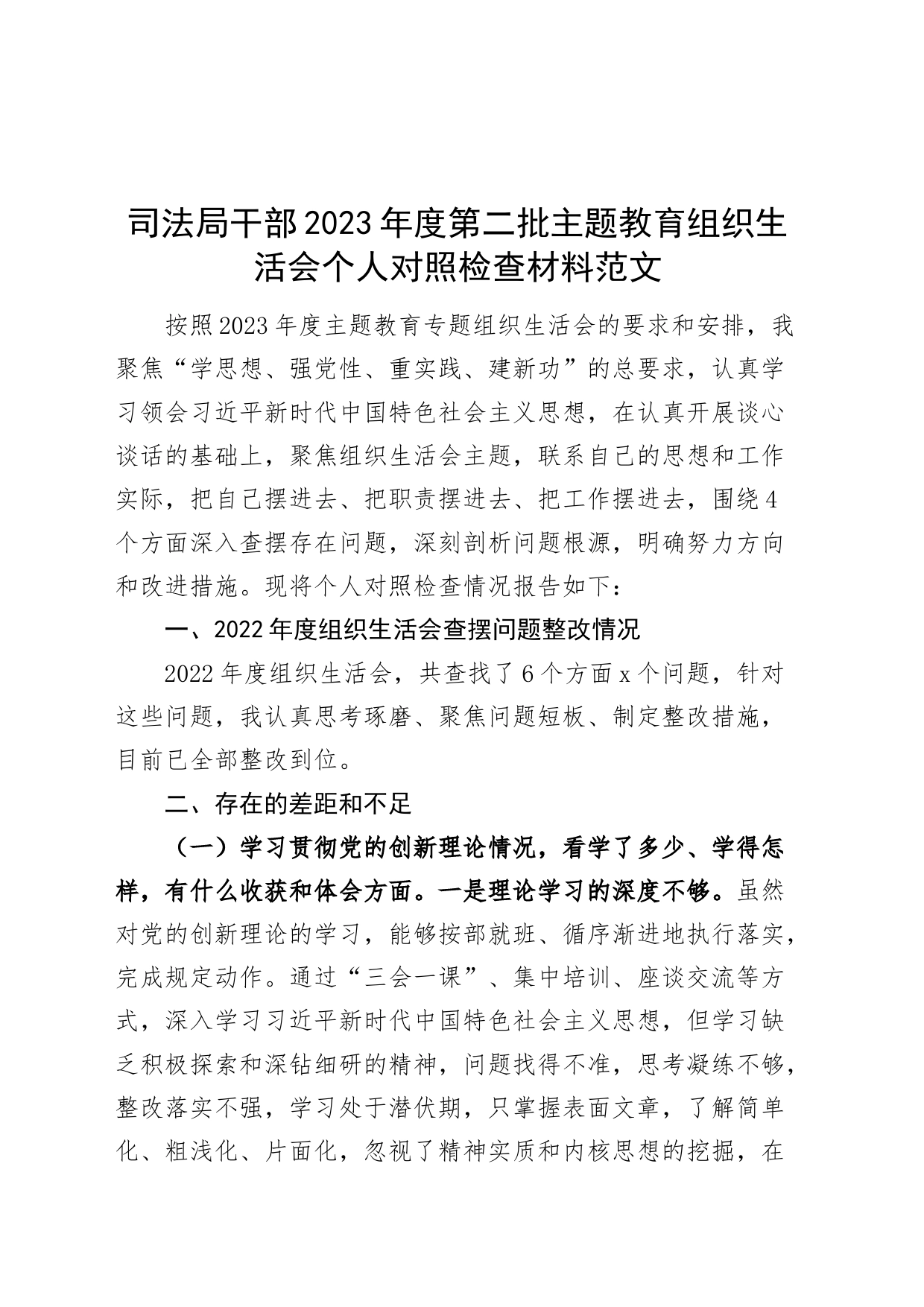 司法局干部2023年度第二批主题教育组织生活会个人对照检查材料范文

按照2023年度主题教育专题组织生活会的要求和安排，我聚焦“学思想、强党性、重实践、建新功”的总要求，认真学习领会习近平新时代中国特色社会主义思想，在认真开展谈心谈话的基础上，聚焦组织生活会主题，联系自己的思想和工作实际，把自己摆进去、把职责摆进去、把工作摆进去，围绕4个方面深入查摆存在问题，深刻剖析问题根源，明确努力方向和改进措施。现将个人对照检查情况报告如下：

一、2022年度组织生活会查摆问题整改情况

2022年度组织生活会，共查找了6个方面x个问题，针对这些问题，我认真思考琢磨、聚焦问题短板、制定整改措施，目前已全部整改到位。

二、存在的差距和不足

（一）学习贯彻党的创新理论情况，看学了多少、学得怎样，有什么收获和体会方面。一是理论学习的深度不够。虽然对党的创新理论的学习，能够按部就班、循序渐进地执行落实，完成规定动作。通过“三会一课”、集中培训、座谈交流等方式，深入学习习近平新时代中国特色社会主义思想，但学习缺乏积极探索和深钻细研的精神，问题找得不准，思考凝练不够，整改落实不强，学习处于潜伏期，只掌握表面文章，了解简单化、粗浅化、片面化，忽视了精神实质和内核思想的挖掘，在